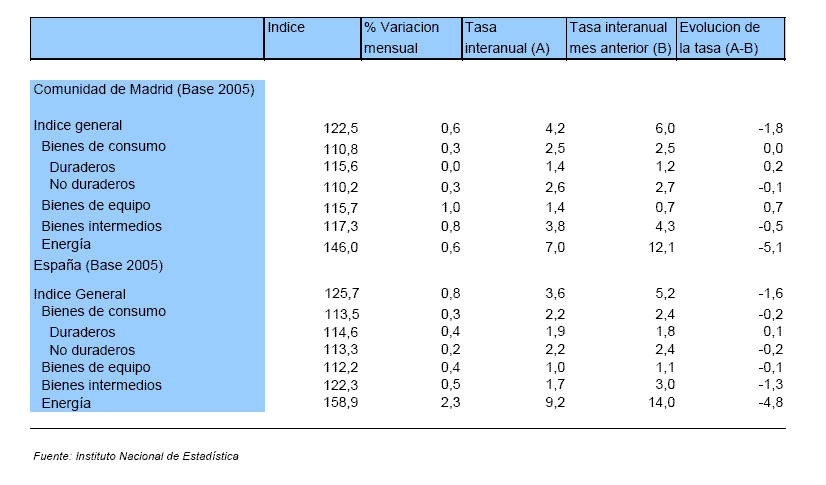 |  | Indice | % Variacion mensual | Tasa interanual (A) | Tasa interanual mes anterior (B) | Evolucion de la tasa (A-B) |
|---|---|---|---|---|---|
| Comunidad de Madrid (Base 2005) |  |  |  |  |  |
| Indice general | 122,5 | 0,6 | 4,2 | 6,0 | -1,8 |
| Bienes de consumo | 110,8 | 0,3 | 2,5 | 2,5 | 0,0 |
| Duraderos | 115,6 | 0,0 | 1,4 | 1,2 | 0,2 |
| No duraderos | 110,2 | 0,3 | 2,6 | 2,7 | -0,1 |
| Bienes de equipo | 115,7 | 1,0 | 1,4 | 0,7 | 0,7 |
| Bienes intermedios | 117,3 | 0,8 | 3,8 | 4,3 | -0,5 |
| Energía | 146,0 | 0,6 | 7,0 | 12,1 | -5,1 |
| España (Base 2005) |  |  |  |  |  |
| Indice General | 125,7 | 0,8 | 3,6 | 5,2 | -1,6 |
| Bienes de consumo | 113,5 | 0,3 | 2,2 | 2,4 | -0,2 |
| Duraderos | 114,6 | 0,4 | 1,9 | 1,8 | 0,1 |
| No duraderos | 113,3 | 0,2 | 2,2 | 2,4 | -0,2 |
| Bienes de equipo | 112,2 | 0,4 | 1,0 | 1,1 | -0,1 |
| Bienes intermedios | 122,3 | 0,5 | 1,7 | 3,0 | -1,3 |
| Energía | 158,9 | 2,3 | 9,2 | 14,0 | -4,8 |

Fuente: Instituto Nacional de Estadística